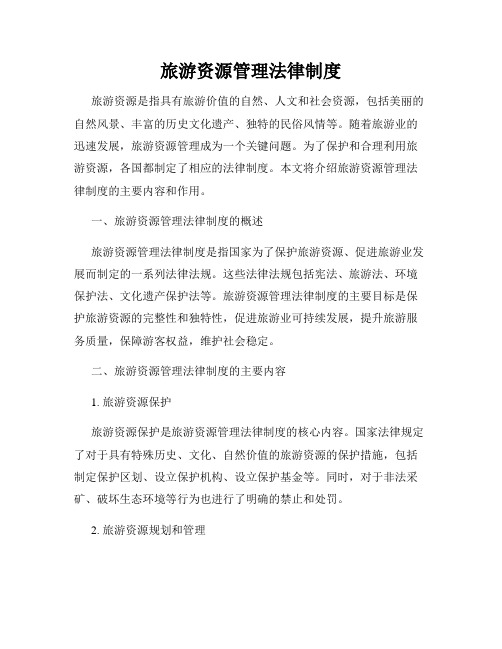 旅游资源管理法律制度

旅游资源是指具有旅游价值的自然、人文和社会资源，包括美丽的自然风景、丰富的历史文化遗产、独特的民俗风情等。随着旅游业的迅速发展，旅游资源管理成为一个关键问题。为了保护和合理利用旅游资源，各国都制定了相应的法律制度。本文将介绍旅游资源管理法律制度的主要内容和作用。

一、旅游资源管理法律制度的概述

旅游资源管理法律制度是指国家为了保护旅游资源、促进旅游业发展而制定的一系列法律法规。这些法律法规包括宪法、旅游法、环境保护法、文化遗产保护法等。旅游资源管理法律制度的主要目标是保护旅游资源的完整性和独特性，促进旅游业可持续发展，提升旅游服务质量，保障游客权益，维护社会稳定。

二、旅游资源管理法律制度的主要内容

1. 旅游资源保护

旅游资源保护是旅游资源管理法律制度的核心内容。国家法律规定了对于具有特殊历史、文化、自然价值的旅游资源的保护措施，包括制定保护区划、设立保护机构、设立保护基金等。同时，对于非法采矿、破坏生态环境等行为也进行了明确的禁止和处罚。

2. 旅游资源规划和管理